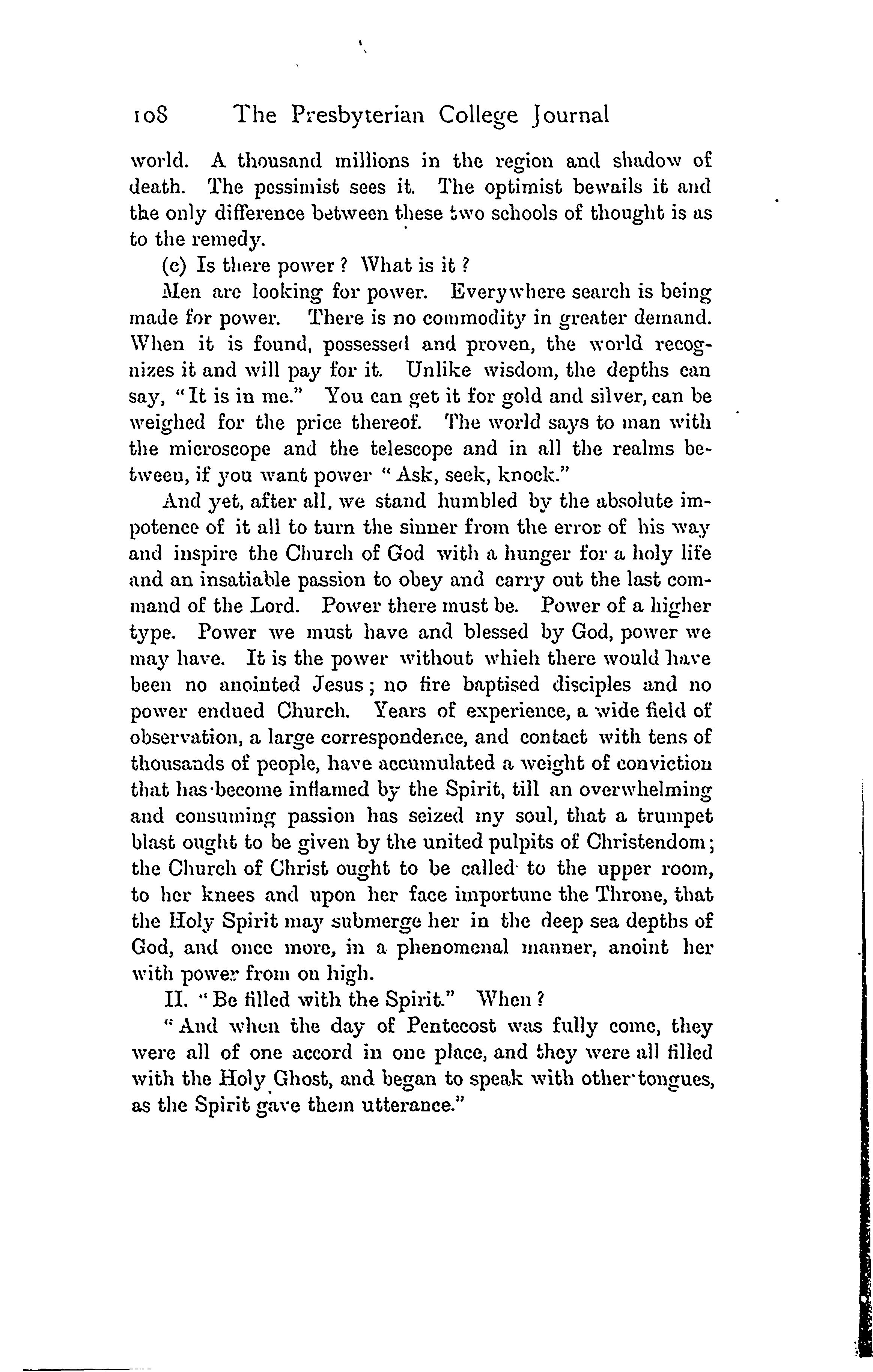 108 The Presbyterian College Journal

world. A thousand millions in the region and shadow of death. The pessimist sees it. The optimist bewails it and the only difference between these two schools of thought is as to the remedy.

(c) Is there power? What is it?

Men are looking for power. Everywhere search is being made for power. There is no commodity in greater demand. When it is found, possessed and proven, the world recognizes it and will pay for it. Unlike wisdom, the depths can say, "It is in me." You can get it for gold and silver, can be weighed for the price thereof. The world says to man with the microscope and the telescope and in all the realms between, if you want power "Ask, seek, knock."

And yet, after all, we stand humbled by the absolute impotence of it all to turn the sinner from the error of his way and inspire the Church of God with a hunger for a holy life and an insatiable passion to obey and carry out the last command of the Lord. Power there must be. Power of a higher type. Power we must have and blessed by God, power we may have. It is the power without whieh there would have been no anointed Jesus; no fire baptised disciples and no power endued Church. Years of experience, a wide field of observation, a large correspondence, and contact with tens of thousands of people, have accumulated a weight of conviction that has become inflamed by the Spirit, till an overwhelming and consuming passion has seized my soul, that a trumpet blast ought to be given by the united pulpits of Christendom; the Church of Christ ought to be called to the upper room, to her knees and upon her face importune the Throne, that the Holy Spirit may submerge her in the deep sea depths of God, and once more, in a phenomenal manner, anoint her with power from on high.

II. "Be filled with the Spirit." When?

"And when the day of Pentecost was fully come, they were all of one accord in one place, and they were all filled with the Holy Ghost, and began to speak with other tongues, as the Spirit gave them utterance."